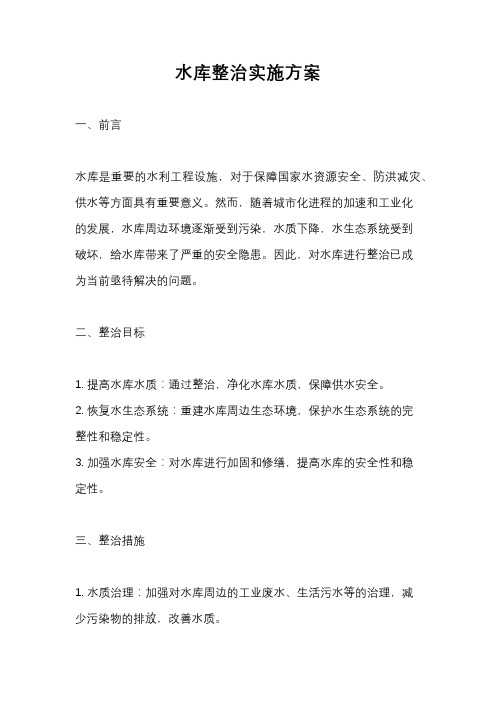 水库整治实施方案

一、前言

水库是重要的水利工程设施，对于保障国家水资源安全、防洪减灾、供水等方面具有重要意义。然而，随着城市化进程的加速和工业化的发展，水库周边环境逐渐受到污染，水质下降，水生态系统受到破坏，给水库带来了严重的安全隐患。因此，对水库进行整治已成为当前亟待解决的问题。

二、整治目标

1. 提高水库水质：通过整治，净化水库水质，保障供水安全。
2. 恢复水生态系统：重建水库周边生态环境，保护水生态系统的完整性和稳定性。
3. 加强水库安全：对水库进行加固和修缮，提高水库的安全性和稳定性。

三、整治措施

1. 水质治理：加强对水库周边的工业废水、生活污水等的治理，减少污染物的排放，改善水质。